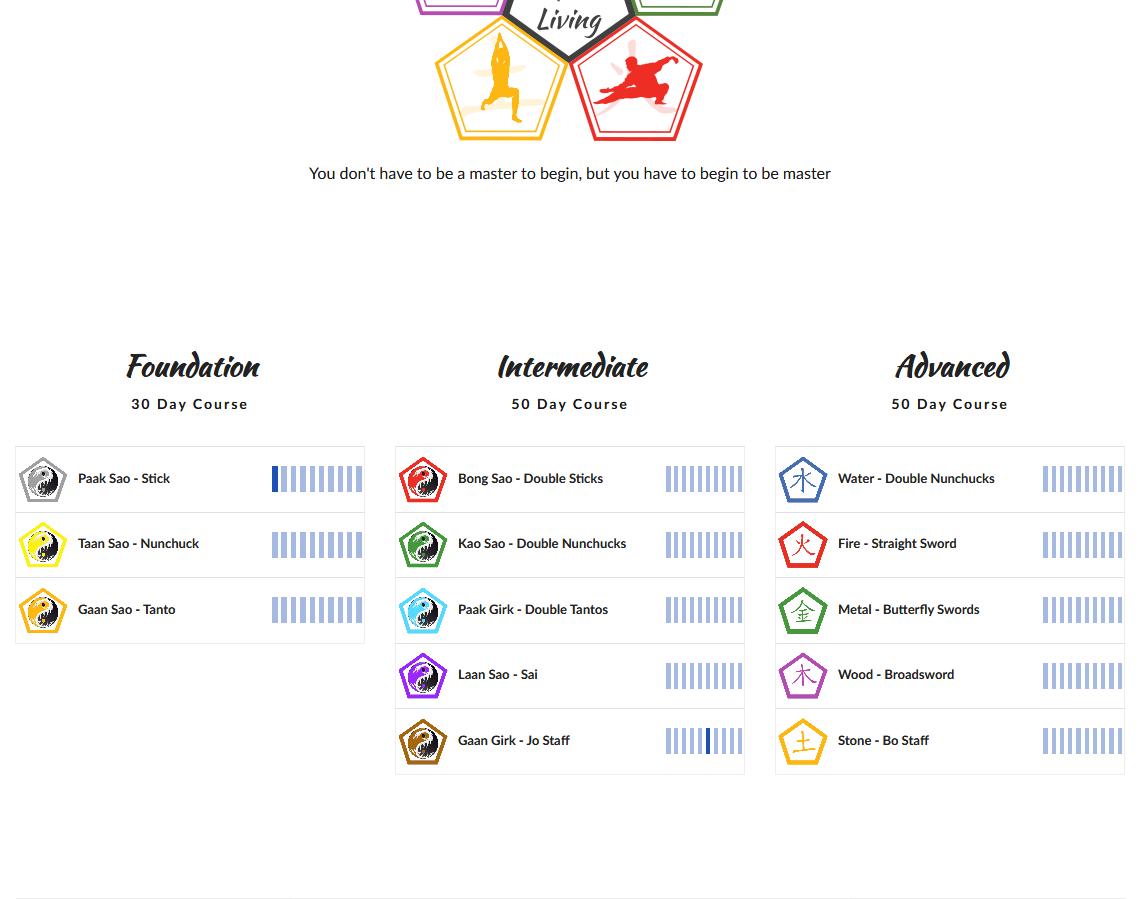 Living

You don't have to be a master to begin, but you have to begin to be master

Foundation
30 Day Course

Paak Sao - Stick

Taan Sao - Nunchuck

Gaan Sao - Tanto

Intermediate
50 Day Course

Bong Sao - Double Sticks

Kao Sao - Double Nunchucks

Paak Girk - Double Tantos

Laan Sao - Sai

Gaan Girk - Jo Staff

Advanced
50 Day Course

水 Water - Double Nunchucks

火 Fire - Straight Sword

金 Metal - Butterfly Swords

木 Wood - Broadsword

土 Stone - Bo Staff